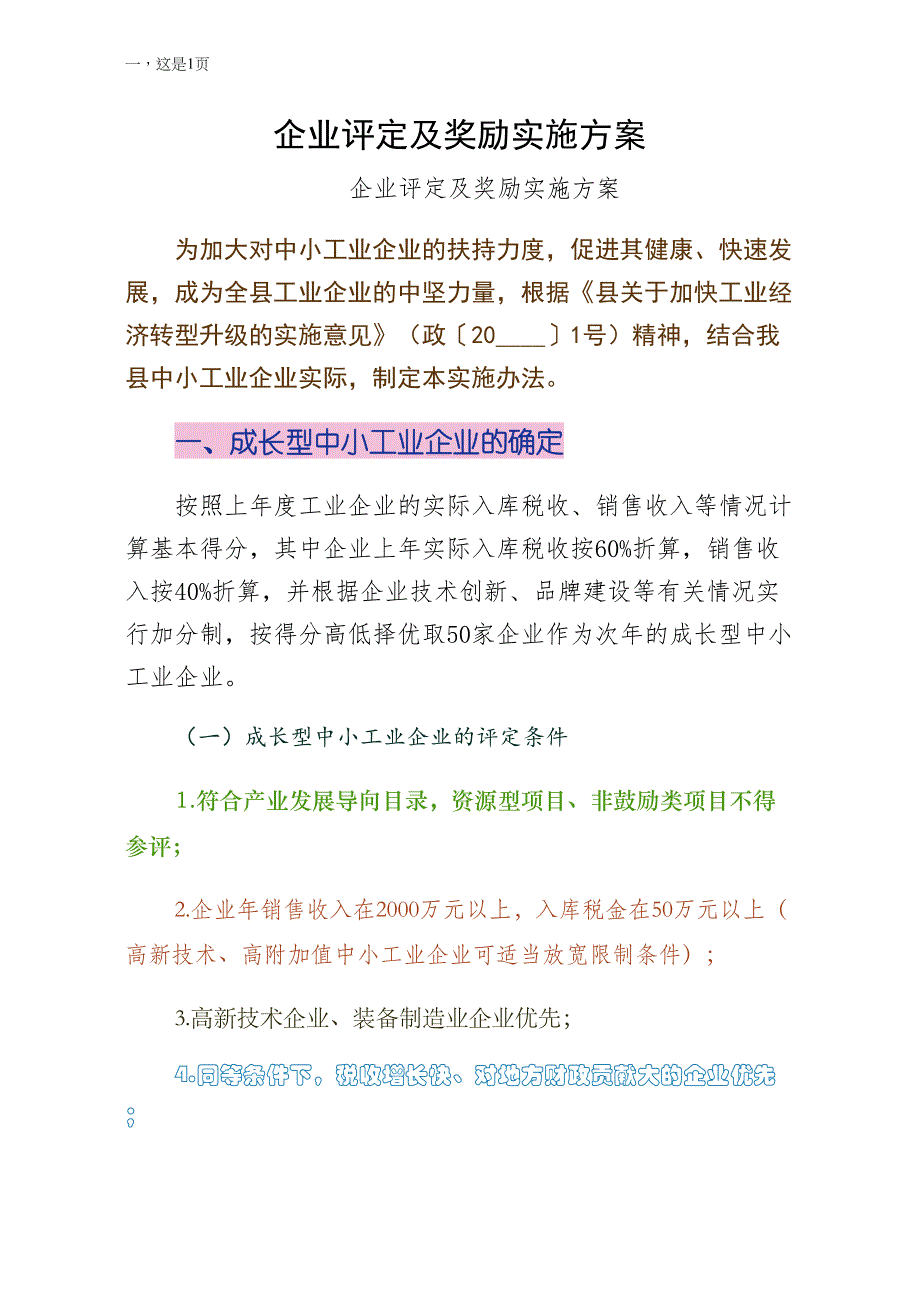 一，这是1页

企业评定及奖励实施方案

企业评定及奖励实施方案

为加大对中小工业企业的扶持力度，促进其健康、快速发展，成为全县工业企业的中坚力量，根据《县关于加快工业经济转型升级的实施意见》（政〔20____〕1号）精神，结合我县中小工业企业实际，制定本实施办法。

一、成长型中小工业企业的确定

按照上年度工业企业的实际入库税收、销售收入等情况计算基本得分，其中企业上年实际入库税收按60%折算，销售收入按40%折算，并根据企业技术创新、品牌建设等有关情况实行加分制，按得分高低择优取50家企业作为次年的成长型中小工业企业。

（一）成长型中小工业企业的评定条件

1.符合产业发展导向目录，资源型项目、非鼓励类项目不得参评；

2.企业年销售收入在2000万元以上，入库税金在50万元以上（高新技术、高附加值中小工业企业可适当放宽限制条件）；

3.高新技术企业、装备制造业企业优先；

4.同等条件下，税收增长快、对地方财政贡献大的企业优先；